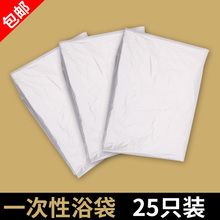 包邮

一次性浴袋 25只装